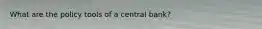 What are the policy tools of a central bank?